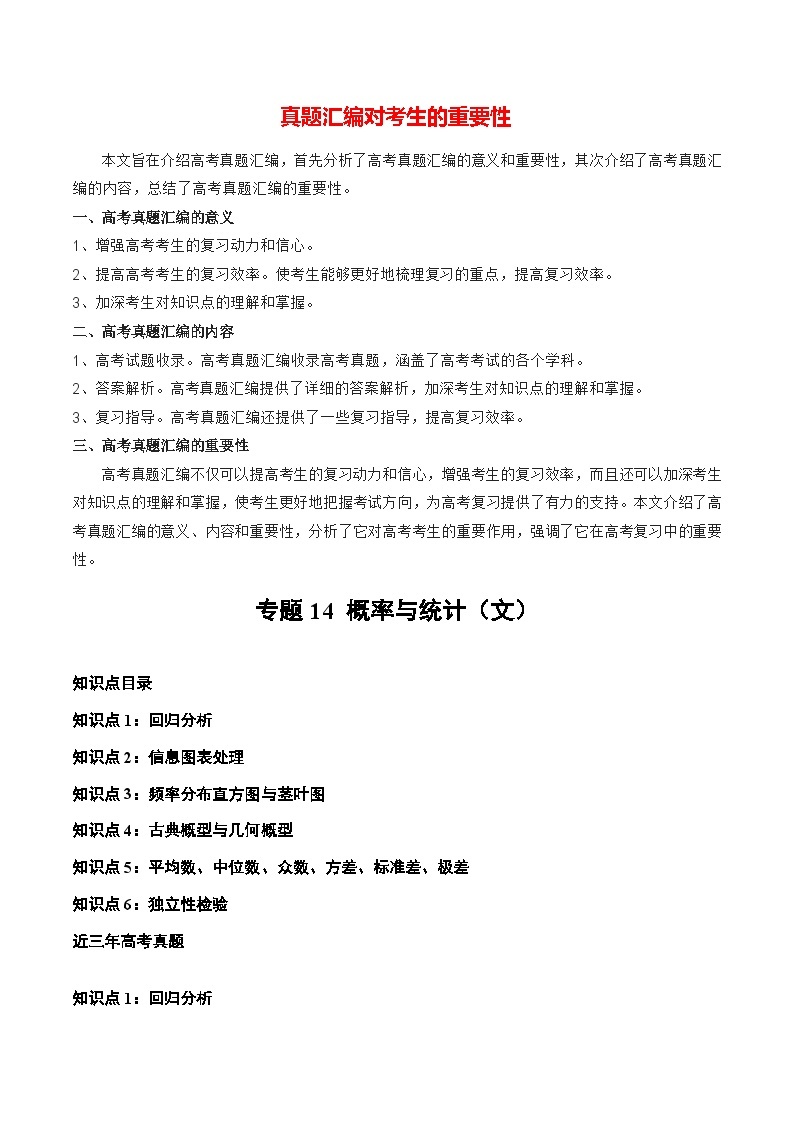 真题汇编对考生的重要性

本文旨在介绍高考真题汇编，首先分析了高考真题汇编的意义和重要性，其次介绍了高考真题汇编的内容，总结了高考真题汇编的重要性。

一、高考真题汇编的意义

1、增强高考考生的复习动力和信心。

2、提高高考考生的复习效率。使考生能够更好地梳理复习的重点，提高复习效率。

3、加深考生对知识点的理解和掌握。

二、高考真题汇编的内容

1、高考试题收录。高考真题汇编收录高考真题，涵盖了高考考试的各个学科。

2、答案解析。高考真题汇编提供了详细的答案解析，加深考生对知识点的理解和掌握。

3、复习指导。高考真题汇编还提供了一些复习指导，提高复习效率。

三、高考真题汇编的重要性

高考真题汇编不仅可以提高考生的复习动力和信心，增强考生的复习效率，而且还可以加深考生对知识点的理解和掌握，使考生更好地把握考试方向，为高考复习提供了有力的支持。本文介绍了高考真题汇编的意义、内容和重要性，分析了它对高考考生的重要作用，强调了它在高考复习中的重要性。

专题 14 概率与统计（文）

知识点目录

知识点 1：回归分析

知识点 2：信息图表处理

知识点 3：频率分布直方图与茎叶图

知识点 4：古典概型与几何概型

知识点 5：平均数、中位数、众数、方差、标准差、极差

知识点 6：独立性检验

近三年高考真题

知识点 1：回归分析